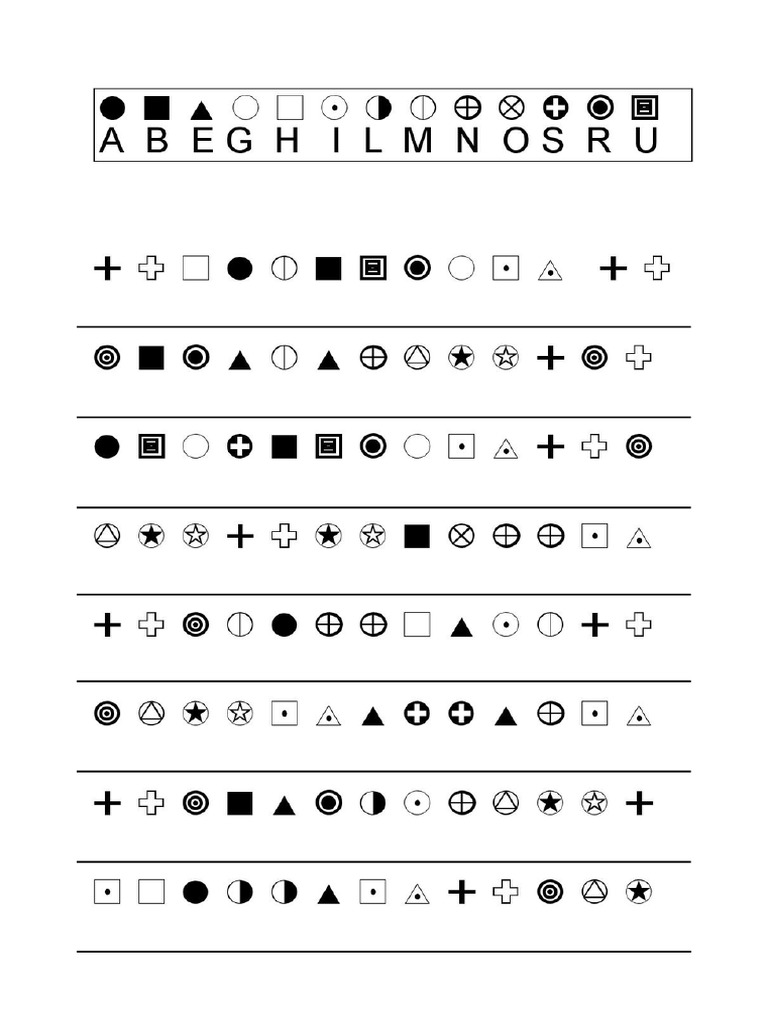 A B E G H I L M N O S R U